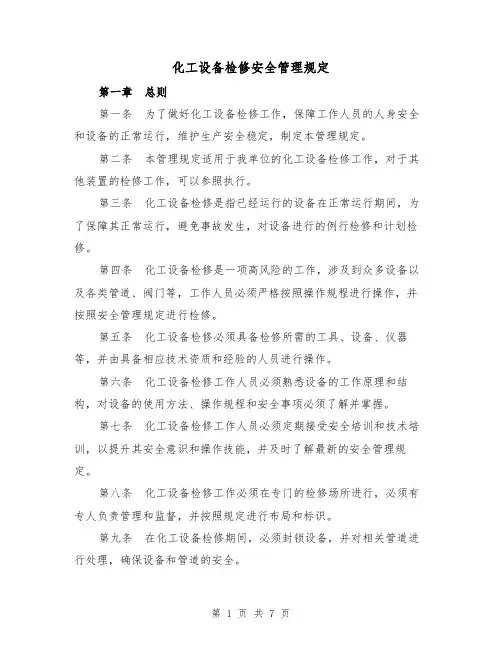 化工设备检修安全管理规定

第一章　总则

第一条　为了做好化工设备检修工作，保障工作人员的人身安全和设备的正常运行，维护生产安全稳定，制定本管理规定。

第二条　本管理规定适用于我单位的化工设备检修工作，对于其他装置的检修工作，可以参照执行。

第三条　化工设备检修是指已经运行的设备在正常运行期间，为了保障其正常运行，避免事故发生，对设备进行的例行检修和计划检修。

第四条　化工设备检修是一项高风险的工作，涉及到众多设备以及各类管道、阀门等，工作人员必须严格按照操作规程进行操作，并按照安全管理规定进行检修。

第五条　化工设备检修必须具备检修所需的工具、设备、仪器等，并由具备相应技术资质和经验的人员进行操作。

第六条　化工设备检修工作人员必须熟悉设备的工作原理和结构，对设备的使用方法、操作规程和安全事项必须了解并掌握。

第七条　化工设备检修工作人员必须定期接受安全培训和技术培训，以提升其安全意识和操作技能，并及时了解最新的安全管理规定。

第八条　化工设备检修工作必须在专门的检修场所进行，必须有专人负责管理和监督，并按照规定进行布局和标识。

第九条　在化工设备检修期间，必须封锁设备，并对相关管道进行处理，确保设备和管道的安全。

第 1 页 共 7 页